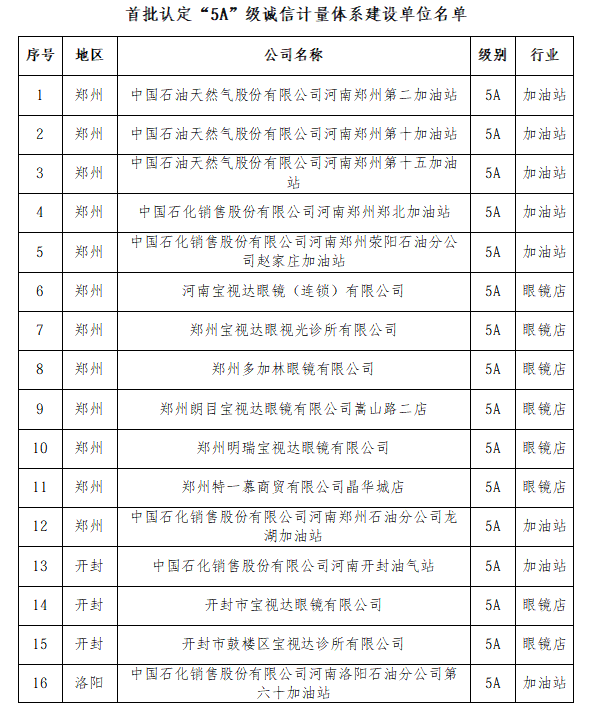 首批认定“5A”级诚信计量体系建设单位名单

| 序号 | 地区 | 公司名称 | 级别 | 行业 |
|---|---|---|---|---|
| 1 | 郑州 | 中国石油天然气股份有限公司河南郑州第二加油站 | 5A | 加油站 |
| 2 | 郑州 | 中国石油天然气股份有限公司河南郑州第十加油站 | 5A | 加油站 |
| 3 | 郑州 | 中国石油天然气股份有限公司河南郑州第十五加油站 | 5A | 加油站 |
| 4 | 郑州 | 中国石化销售股份有限公司河南郑州郑北加油站 | 5A | 加油站 |
| 5 | 郑州 | 中国石化销售股份有限公司河南郑州荥阳石油分公司赵家庄加油站 | 5A | 加油站 |
| 6 | 郑州 | 河南宝视达眼镜（连锁）有限公司 | 5A | 眼镜店 |
| 7 | 郑州 | 郑州宝视达眼视光诊所有限公司 | 5A | 眼镜店 |
| 8 | 郑州 | 郑州多加林眼镜有限公司 | 5A | 眼镜店 |
| 9 | 郑州 | 郑州朗目宝视达眼镜有限公司嵩山路二店 | 5A | 眼镜店 |
| 10 | 郑州 | 郑州明瑞宝视达眼镜有限公司 | 5A | 眼镜店 |
| 11 | 郑州 | 郑州特一慕商贸有限公司晶华城店 | 5A | 眼镜店 |
| 12 | 郑州 | 中国石化销售股份有限公司河南郑州石油分公司龙湖加油站 | 5A | 加油站 |
| 13 | 开封 | 中国石化销售股份有限公司河南开封油气站 | 5A | 加油站 |
| 14 | 开封 | 开封市宝视达眼镜有限公司 | 5A | 眼镜店 |
| 15 | 开封 | 开封市鼓楼区宝视达诊所有限公司 | 5A | 眼镜店 |
| 16 | 洛阳 | 中国石化销售股份有限公司河南洛阳石油分公司第六十加油站 | 5A | 加油站 |